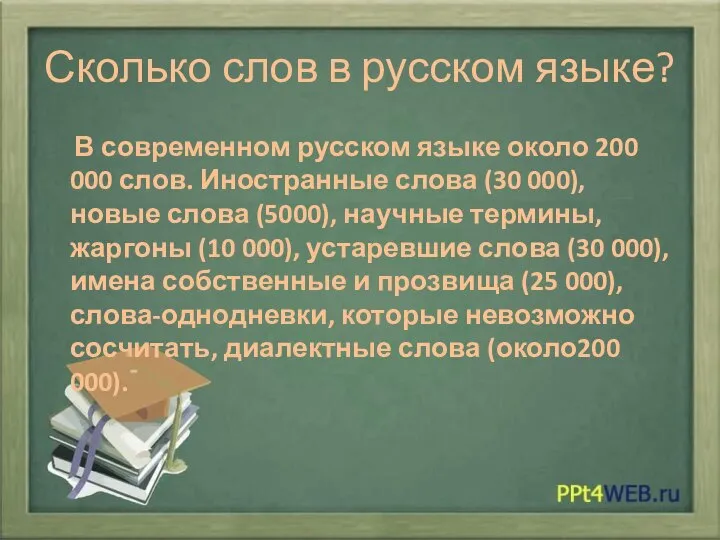 Сколько слов в русском языке?

В современном русском языке около 200 000 слов. Иностранные слова (30 000), новые слова (5000), научные термины, жаргоны (10 000), устаревшие слова (30 000), имена собственные и прозвища (25 000), слова-однодневки, которые невозможно сосчитать, диалектные слова (около200 000).

PPt4WEB.ru